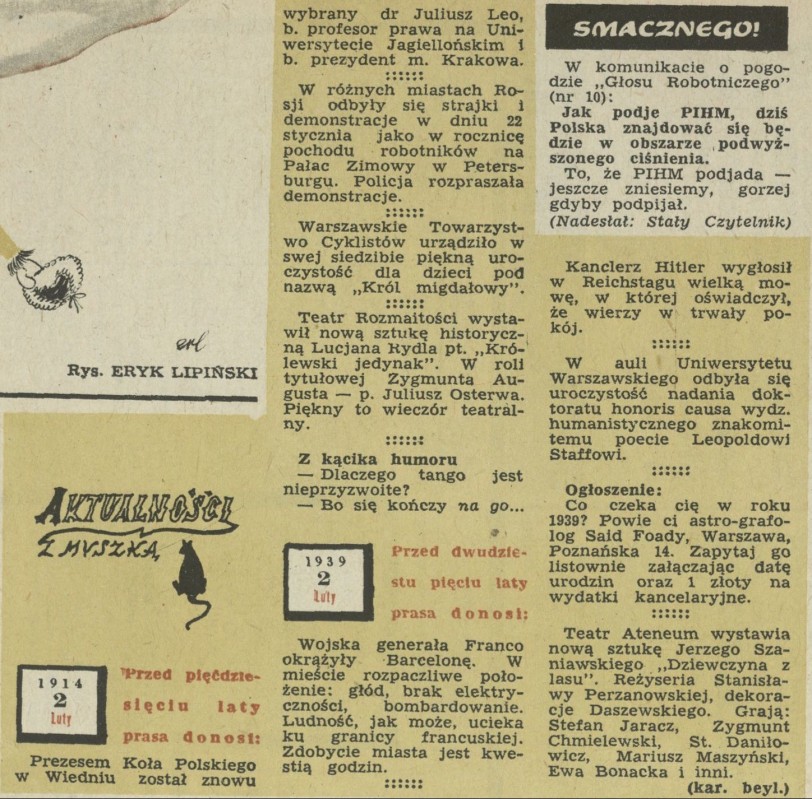 erl

Rys. ERYK LIPIŃSKI

AKTUALNOŚCI Z MYSZKĄ

1914
2
Luty

Przed pięćdziesięciu laty prasa donosi:

Prezesem Koła Polskiego w Wiedniu został znowu wybrany dr Juliusz Leo, b. profesor prawa na Uniwersytecie Jagiellońskim i b. prezydent m. Krakowa.

::::::

W różnych miastach Rosji odbyły się strajki i demonstracje w dniu 22 stycznia jako w rocznicę pochodu robotników na Pałac Zimowy w Petersburgu. Policja rozpraszała demonstracje.

::::::

Warszawskie Towarzystwo Cyklistów urządziło w swej siedzibie piękną uroczystość dla dzieci pod nazwą „Król migdałowy".

::::::

Teatr Rozmaitości wystawił nową sztukę historyczną Lucjana Rydla pt. „Królewski jedynak". W roli tytułowej Zygmunta Augusta — p. Juliusz Osterwa. Piękny to wieczór teatralny.

::::::

Z kącika humoru
— Dlaczego tango jest nieprzyzwoite?
— Bo się kończy na go...

1939
2
Luty

Przed dwudziestu pięciu laty prasa donosi:

Wojska generała Franco okrążyły Barcelonę. W mieście rozpaczliwe położenie: głód, brak elektryczności, bombardowanie. Ludność, jak może, ucieka ku granicy francuskiej. Zdobycie miasta jest kwestią godzin.

::::::

SMACZNEGO!

W komunikacie o pogodzie „Głosu Robotniczego" (nr 10):
Jak podje PIHM, dziś Polska znajdować się będzie w obszarze podwyższonego ciśnienia.
To, że PIHM podjada — jeszcze zniesiemy, gorzej gdyby podpijał.
(Nadesłał: Stały Czytelnik)

Kanclerz Hitler wygłosił w Reichstagu wielką mowę, w której oświadczył, że wierzy w trwały pokój.

::::::

W auli Uniwersytetu Warszawskiego odbyła się uroczystość nadania doktoratu honoris causa wydz. humanistycznego znakomitemu poecie Leopoldowi Staffowi.

::::::

Ogłoszenie:
Co czeka cię w roku 1939? Powie ci astro-grafolog Said Foady, Warszawa, Poznańska 14. Zapytaj go listownie załączając datę urodzin oraz 1 złoty na wydatki kancelaryjne.

::::::

Teatr Ateneum wystawia nową sztukę Jerzego Szaniawskiego „Dziewczyna z lasu". Reżyseria Stanisławy Perzanowskiej, dekoracje Daszewskiego. Grają: Stefan Jaracz, Zygmunt Chmielewski, St. Daniłowicz, Mariusz Maszyński, Ewa Bonacka i inni.
(kar. beyl.)